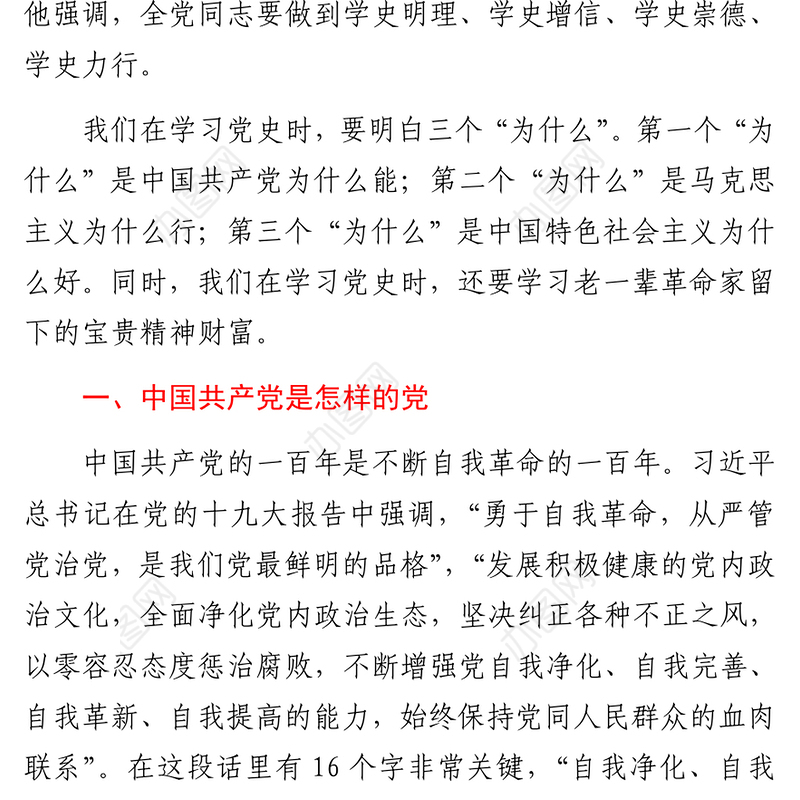 他强调，全党同志要做到学史明理、学史增信、学史崇德、学史力行。

我们在学习党史时，要明白三个“为什么”。第一个“为什么”是中国共产党为什么能；第二个“为什么”是马克思主义为什么行；第三个“为什么”是中国特色社会主义为什么好。同时，我们在学习党史时，还要学习老一辈革命家留下的宝贵精神财富。

一、中国共产党是怎样的党

中国共产党的一百年是不断自我革命的一百年。习近平总书记在党的十九大报告中强调，“勇于自我革命，从严管党治党，是我们党最鲜明的品格”，“发展积极健康的党内政治文化，全面净化党内政治生态，坚决纠正各种不正之风，以零容忍态度惩治腐败，不断增强党自我净化、自我完善、自我革新、自我提高的能力，始终保持党同人民群众的血肉联系”。在这段话里有 16 个字非常关键，“自我净化、自我